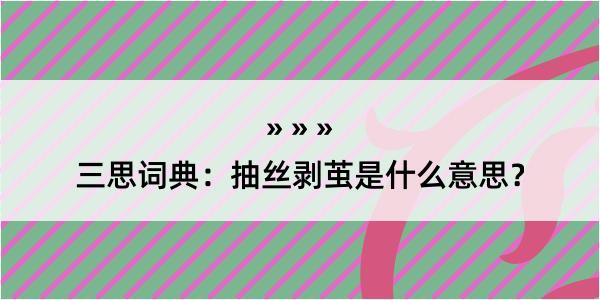 » » »

三思词典：抽丝剥茧是什么意思？